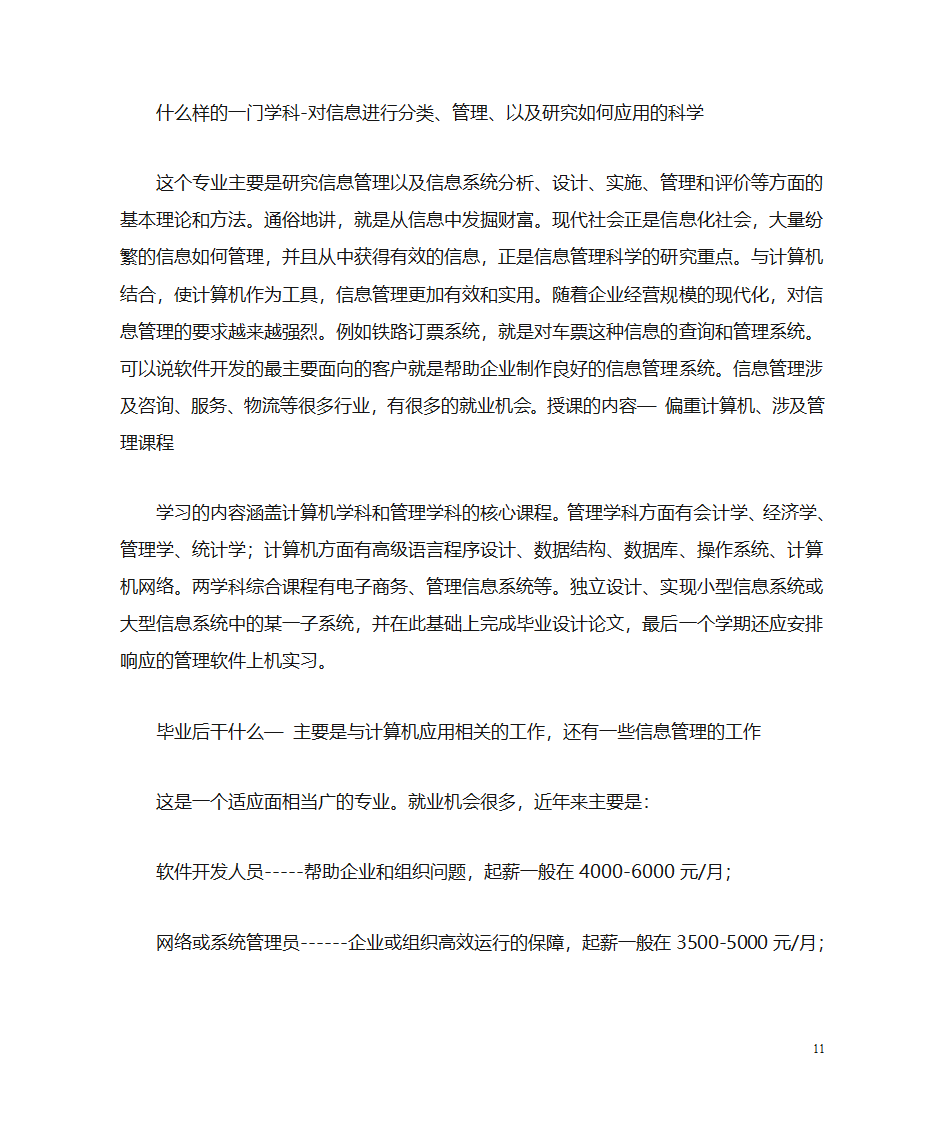 什么样的一门学科-对信息进行分类、管理、以及研究如何应用的科学

这个专业主要是研究信息管理以及信息系统分析、设计、实施、管理和评价等方面的基本理论和方法。通俗地讲，就是从信息中发掘财富。现代社会正是信息化社会，大量纷繁的信息如何管理，并且从中获得有效的信息，正是信息管理科学的研究重点。与计算机结合，使计算机作为工具，信息管理更加有效和实用。随着企业经营规模的现代化，对信息管理的要求越来越强烈。例如铁路订票系统，就是对车票这种信息的查询和管理系统。可以说软件开发的最主要面向的客户就是帮助企业制作良好的信息管理系统。信息管理涉及咨询、服务、物流等很多行业，有很多的就业机会。授课的内容— 偏重计算机、涉及管理课程

学习的内容涵盖计算机学科和管理学科的核心课程。管理学科方面有会计学、经济学、管理学、统计学；计算机方面有高级语言程序设计、数据结构、数据库、操作系统、计算机网络。两学科综合课程有电子商务、管理信息系统等。独立设计、实现小型信息系统或大型信息系统中的某一子系统，并在此基础上完成毕业设计论文，最后一个学期还应安排响应的管理软件上机实习。

毕业后干什么— 主要是与计算机应用相关的工作，还有一些信息管理的工作

这是一个适应面相当广的专业。就业机会很多，近年来主要是：

软件开发人员-----帮助企业和组织问题，起薪一般在 4000-6000 元/月；

网络或系统管理员------企业或组织高效运行的保障，起薪一般在 3500-5000 元/月；

11